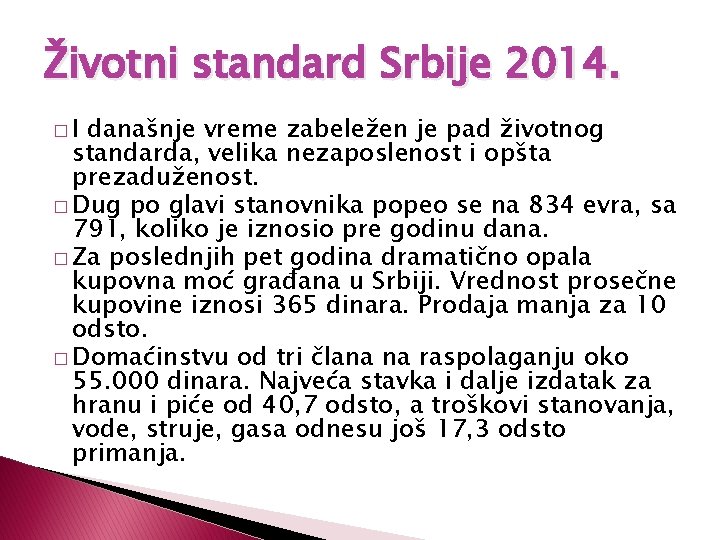 Životni standard Srbije 2014.

□ I današnje vreme zabeležen je pad životnog standarda, velika nezaposlenost i opšta prezaduženost.

□ Dug po glavi stanovnika popeo se na 834 evra, sa 791, koliko je iznosio pre godinu dana.

□ Za poslednjih pet godina dramatično opala kupovna moć građana u Srbiji. Vrednost prosečne kupovine iznosi 365 dinara. Prodaja manja za 10 odsto.

□ Domaćinstvu od tri člana na raspolaganju oko 55.000 dinara. Najveća stavka i dalje izdatak za hranu i piće od 40,7 odsto, a troškovi stanovanja, vode, struje, gasa odnesu još 17,3 odsto primanja.